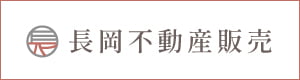 長岡不動産販売